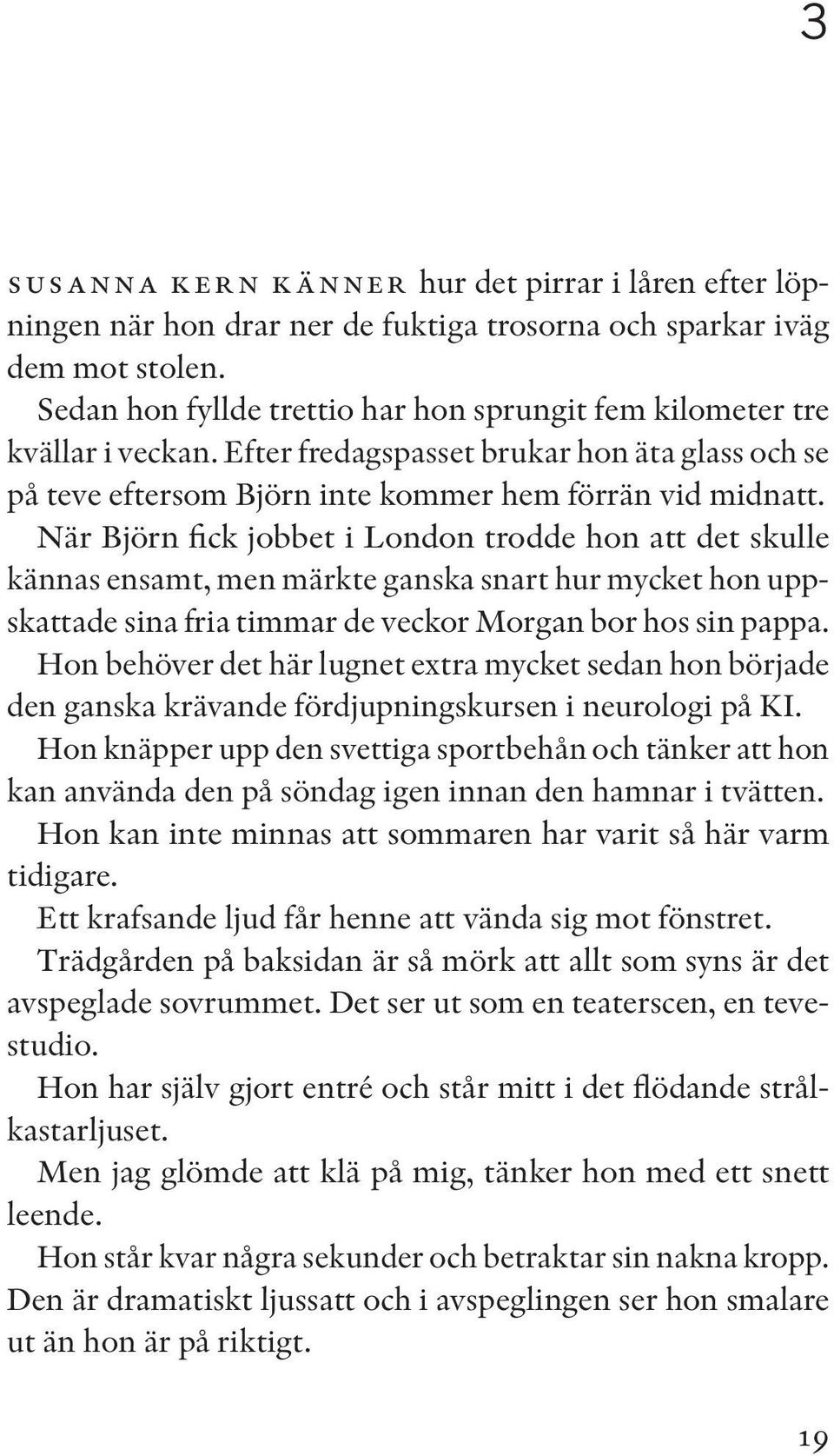 3

SUSANNA KERN KÄNNER hur det pirrar i låren efter löpningen när hon drar ner de fuktiga trosorna och sparkar iväg dem mot stolen.

Sedan hon fyllde trettio har hon sprungit fem kilometer tre kvällar i veckan. Efter fredagspasset brukar hon äta glass och se på teve eftersom Björn inte kommer hem förrän vid midnatt.

När Björn fick jobbet i London trodde hon att det skulle kännas ensamt, men märkte ganska snart hur mycket hon uppskattade sina fria timmar de veckor Morgan bor hos sin pappa.

Hon behöver det här lugnet extra mycket sedan hon började den ganska krävande fördjupningskursen i neurologi på KI.

Hon knäpper upp den svettiga sportbehån och tänker att hon kan använda den på söndag igen innan den hamnar i tvätten.

Hon kan inte minnas att sommaren har varit så här varm tidigare.

Ett krafsande ljud får henne att vända sig mot fönstret.

Trädgården på baksidan är så mörk att allt som syns är det avspeglade sovrummet. Det ser ut som en teaterscen, en tevestudio.

Hon har själv gjort entré och står mitt i det flödande strålkastarljuset.

Men jag glömde att klä på mig, tänker hon med ett snett leende.

Hon står kvar några sekunder och betraktar sin nakna kropp. Den är dramatiskt ljussatt och i avspeglingen ser hon smalare ut än hon är på riktigt.

19